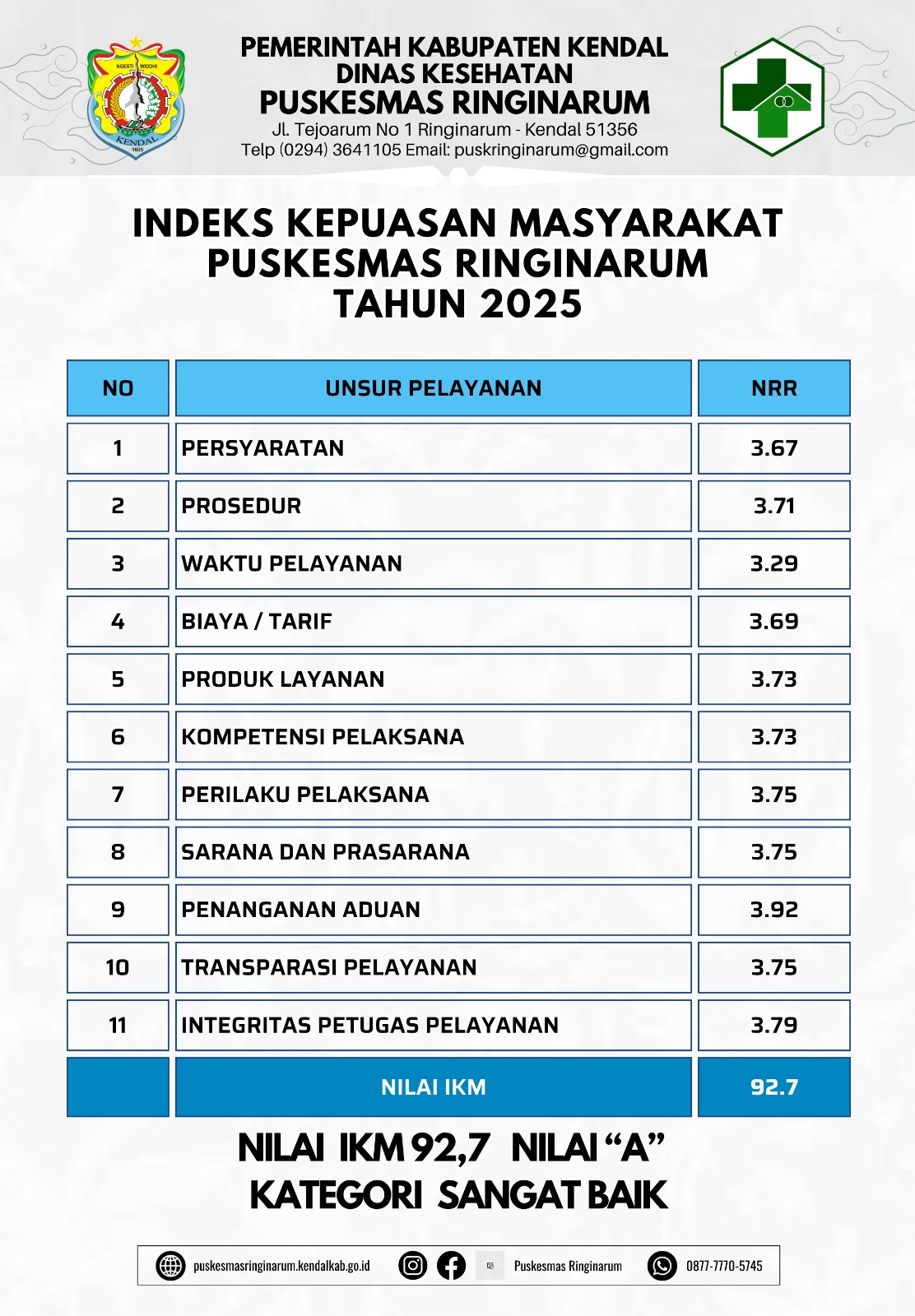 NGESTI WIDOHI
KENDAL
1605

PEMERINTAH KABUPATEN KENDAL
DINAS KESEHATAN
PUSKESMAS RINGINARUM
Jl. Tejoarum No 1 Ringinarum - Kendal 51356
Telp (0294) 3641105 Email: puskringinarum@gmail.com

INDEKS KEPUASAN MASYARAKAT
PUSKESMAS RINGINARUM
TAHUN 2025

| NO | UNSUR PELAYANAN | NRR |
|---|---|---|
| 1 | PERSYARATAN | 3.67 |
| 2 | PROSEDUR | 3.71 |
| 3 | WAKTU PELAYANAN | 3.29 |
| 4 | BIAYA / TARIF | 3.69 |
| 5 | PRODUK LAYANAN | 3.73 |
| 6 | KOMPETENSI PELAKSANA | 3.73 |
| 7 | PERILAKU PELAKSANA | 3.75 |
| 8 | SARANA DAN PRASARANA | 3.75 |
| 9 | PENANGANAN ADUAN | 3.92 |
| 10 | TRANSPARASI PELAYANAN | 3.75 |
| 11 | INTEGRITAS PETUGAS PELAYANAN | 3.79 |
|  | NILAI IKM | 92.7 |

NILAI IKM 92,7 NILAI “A”
KATEGORI SANGAT BAIK

puskesmasringinarum.kendalkab.go.id Puskesmas Ringinarum 0877-7770-5745